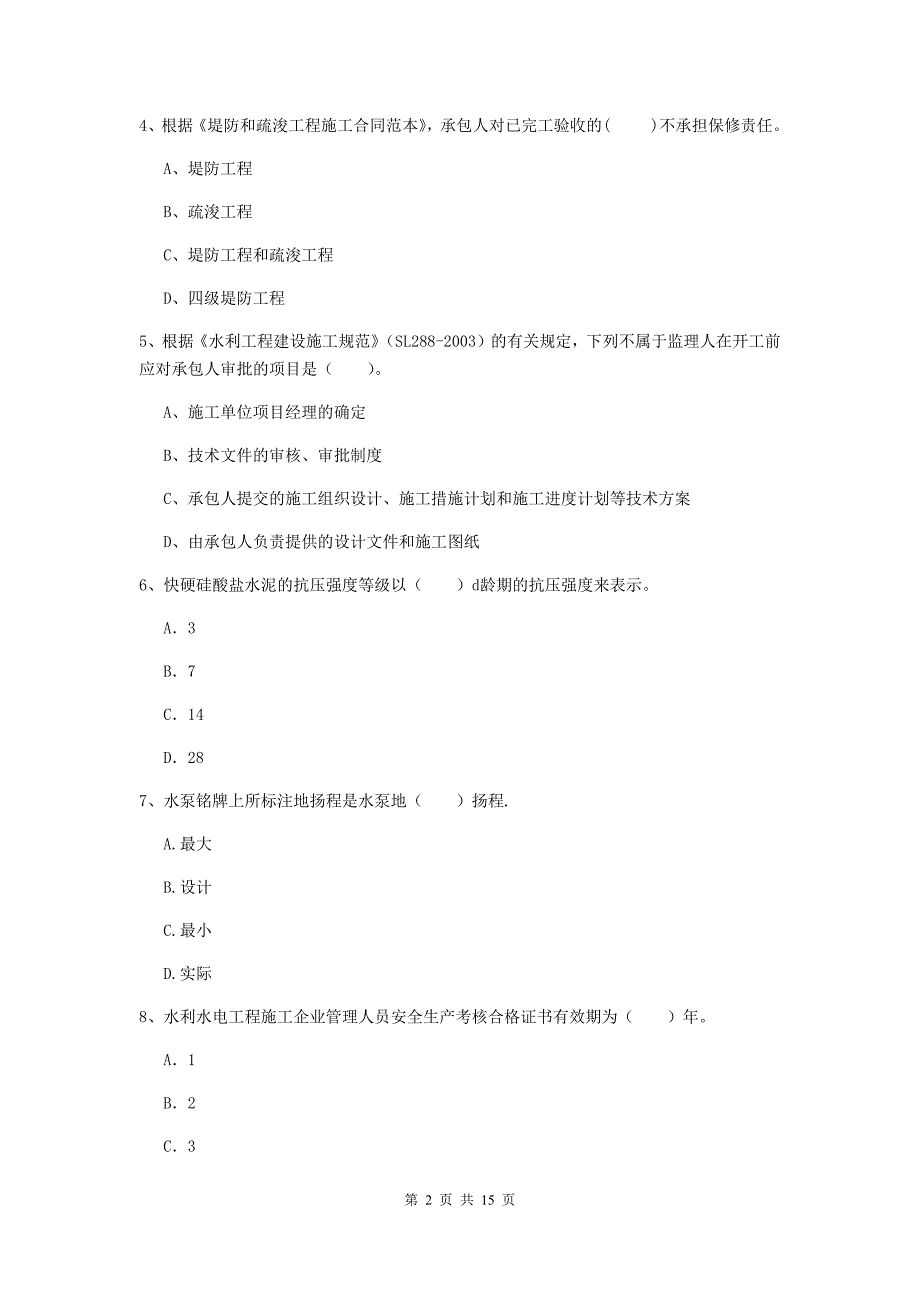 4、根据《堤防和疏浚工程施工合同范本》，承包人对已完工验收的(　　)不承担保修责任。

A、堤防工程

B、疏浚工程

C、堤防工程和疏浚工程

D、四级堤防工程

5、根据《水利工程建设施工规范》（SL288-2003）的有关规定，下列不属于监理人在开工前应对承包人审批的项目是（　　)。

A、施工单位项目经理的确定

B、技术文件的审核、审批制度

C、承包人提交的施工组织设计、施工措施计划和施工进度计划等技术方案

D、由承包人负责提供的设计文件和施工图纸

6、快硬硅酸盐水泥的抗压强度等级以（　　）d龄期的抗压强度来表示。

A. 3

B. 7

C. 14

D. 28

7、水泵铭牌上所标注地扬程是水泵地（　　）扬程.

A.最大

B.设计

C.最小

D.实际

8、水利水电工程施工企业管理人员安全生产考核合格证书有效期为（　　）年。

A. 1

B. 2

C. 3

第 2 页 共 15 页